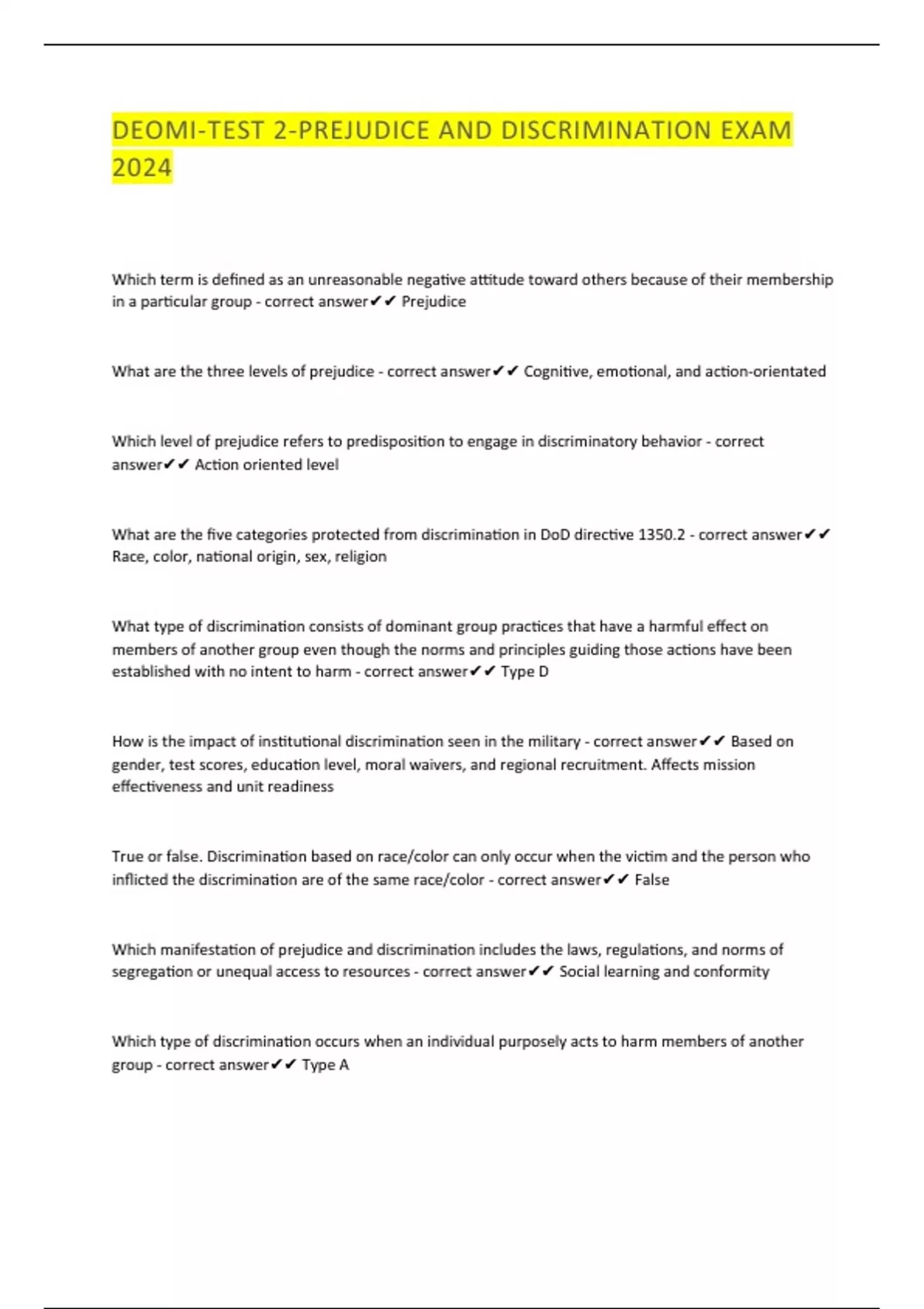 DEOMI-TEST 2-PREJUDICE AND DISCRIMINATION EXAM 2024

Which term is defined as an unreasonable negative attitude toward others because of their membership in a particular group - correct answer✔✔ Prejudice

What are the three levels of prejudice - correct answer✔✔ Cognitive, emotional, and action-orientated

Which level of prejudice refers to predisposition to engage in discriminatory behavior - correct answer✔✔ Action oriented level

What are the five categories protected from discrimination in DoD directive 1350.2 - correct answer✔✔ Race, color, national origin, sex, religion

What type of discrimination consists of dominant group practices that have a harmful effect on members of another group even though the norms and principles guiding those actions have been established with no intent to harm - correct answer✔✔ Type D

How is the impact of institutional discrimination seen in the military - correct answer✔✔ Based on gender, test scores, education level, moral waivers, and regional recruitment. Affects mission effectiveness and unit readiness

True or false. Discrimination based on race/color can only occur when the victim and the person who inflicted the discrimination are of the same race/color - correct answer✔✔ False

Which manifestation of prejudice and discrimination includes the laws, regulations, and norms of segregation or unequal access to resources - correct answer✔✔ Social learning and conformity

Which type of discrimination occurs when an individual purposely acts to harm members of another group - correct answer✔✔ Type A